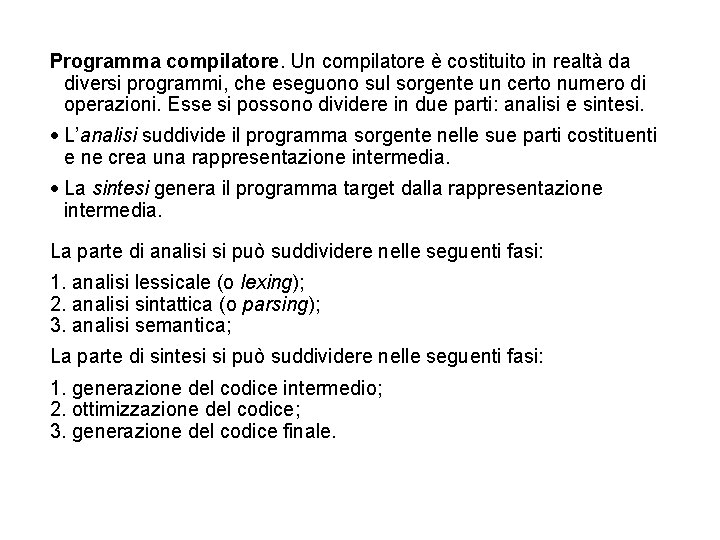 Programma compilatore. Un compilatore è costituito in realtà da diversi programmi, che eseguono sul sorgente un certo numero di operazioni. Esse si possono dividere in due parti: analisi e sintesi.

• L'analisi suddivide il programma sorgente nelle sue parti costituenti e ne crea una rappresentazione intermedia.

• La sintesi genera il programma target dalla rappresentazione intermedia.

La parte di analisi si può suddividere nelle seguenti fasi:

1. analisi lessicale (o lexing);
2. analisi sintattica (o parsing);
3. analisi semantica;

La parte di sintesi si può suddividere nelle seguenti fasi:

1. generazione del codice intermedio;
2. ottimizzazione del codice;
3. generazione del codice finale.